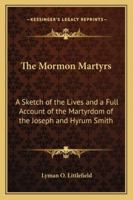 KESSINGER'S LEGACY REPRINTS

The Mormon Martyrs

A Sketch of the Lives and a Full Account of the Martyrdom of the Joseph and Hyrum Smith

Lyman O. Littlefield